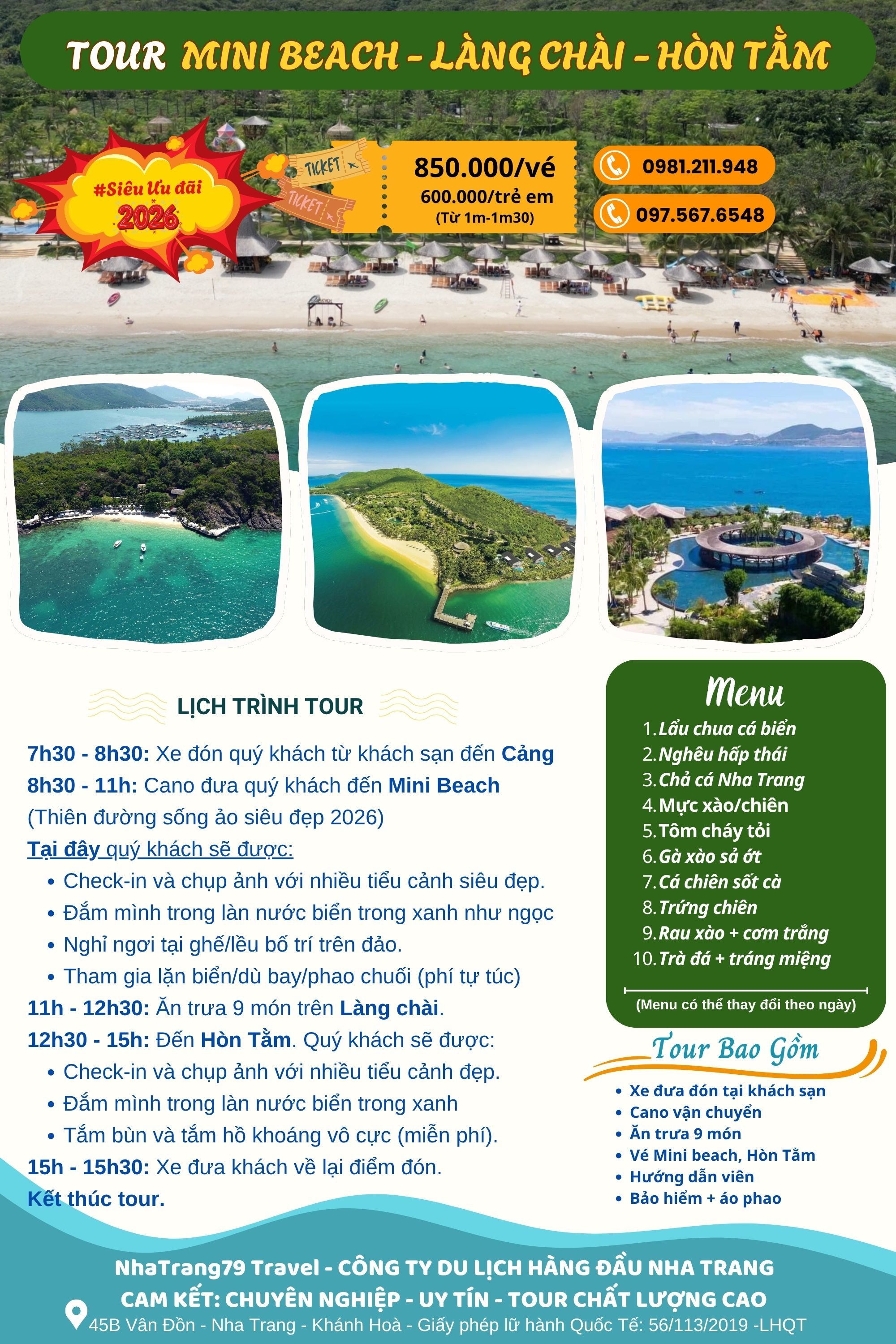 TOUR MINI BEACH - LÀNG CHÀI - HÒN TẰM

#Siêu Ưu đãi 2026

TICKET
TICKET

850.000/vé
600.000/trẻ em
(Từ 1m-1m30)

0981.211.948
097.567.6548

LỊCH TRÌNH TOUR

7h30 - 8h30: Xe đón quý khách từ khách sạn đến Cảng
8h30 - 11h: Cano đưa quý khách đến Mini Beach (Thiên đường sống ảo siêu đẹp 2026)
Tại đây quý khách sẽ được:
• Check-in và chụp ảnh với nhiều tiểu cảnh siêu đẹp.
• Đắm mình trong làn nước biển trong xanh như ngọc
• Nghỉ ngơi tại ghế/lều bố trí trên đảo.
• Tham gia lặn biển/dù bay/phao chuối (phí tự túc)
11h - 12h30: Ăn trưa 9 món trên Làng chài.
12h30 - 15h: Đến Hòn Tằm. Quý khách sẽ được:
• Check-in và chụp ảnh với nhiều tiểu cảnh đẹp.
• Đắm mình trong làn nước biển trong xanh
• Tắm bùn và tắm hồ khoáng vô cực (miễn phí).
15h - 15h30: Xe đưa khách về lại điểm đón.
Kết thúc tour.

Menu
1. Lẩu chua cá biển
2. Nghêu hấp thái
3. Chả cá Nha Trang
4. Mực xào/chiên
5. Tôm cháy tỏi
6. Gà xào sả ớt
7. Cá chiên sốt cà
8. Trứng chiên
9. Rau xào + cơm trắng
10. Trà đá + tráng miệng
(Menu có thể thay đổi theo ngày)

Tour Bao Gồm
• Xe đưa đón tại khách sạn
• Cano vận chuyển
• Ăn trưa 9 món
• Vé Mini beach, Hòn Tằm
• Hướng dẫn viên
• Bảo hiểm + áo phao

NhaTrang79 Travel - CÔNG TY DU LỊCH HÀNG ĐẦU NHA TRANG
CAM KẾT: CHUYÊN NGHIỆP - UY TÍN - TOUR CHẤT LƯỢNG CAO
45B Vân Đồn - Nha Trang - Khánh Hoà - Giấy phép lữ hành Quốc Tế: 56/113/2019 -LHQT